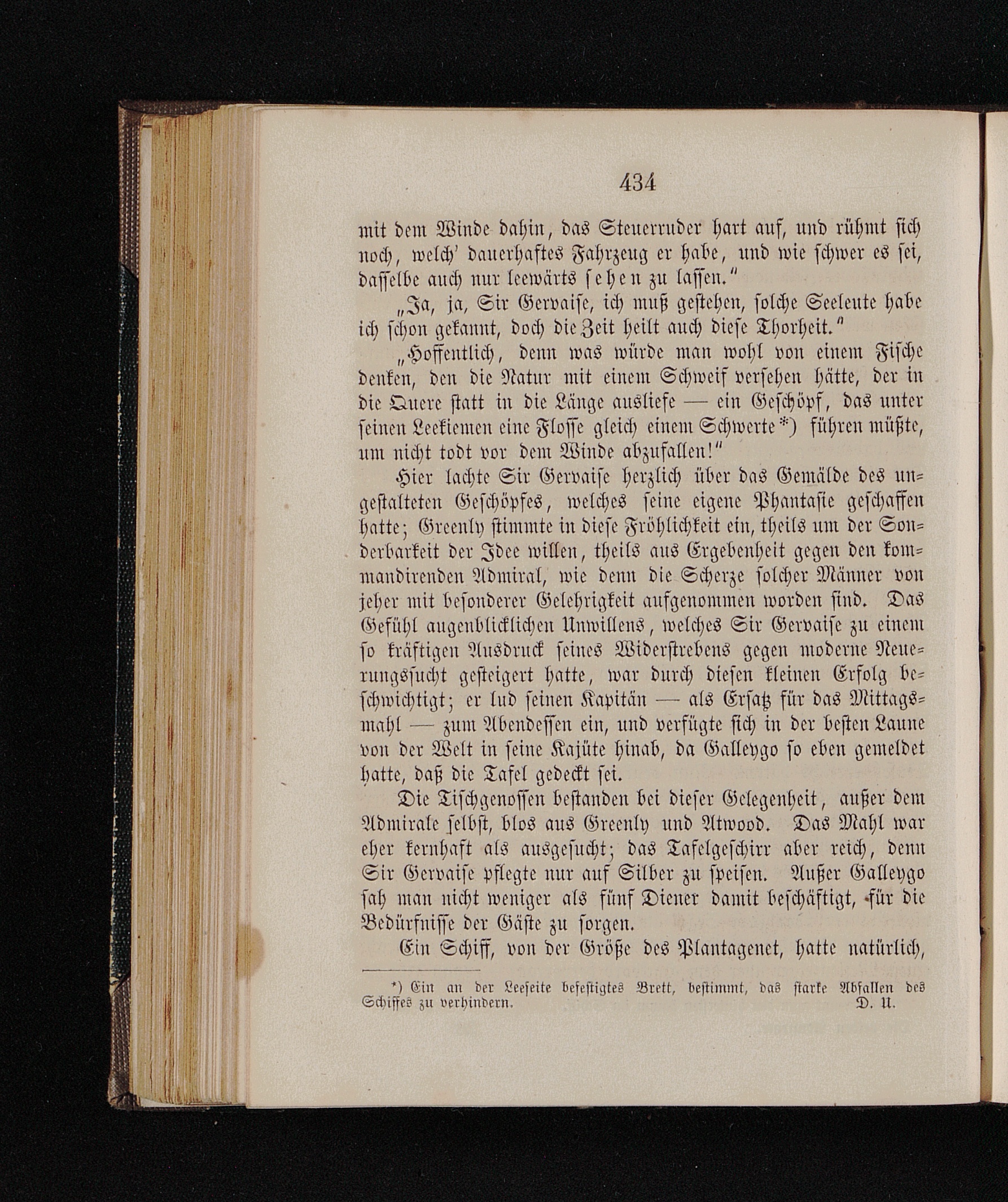 434

mit dem Winde dahin, das Steuerruder hart auf, und rühmt sich noch, welch' dauerhaftes Fahrzeug er habe, und wie schwer es sei, dasselbe auch nur leewärts sehen zu lassen."

„Ja, ja, Sir Gervaise, ich muß gestehen, solche Seeleute habe ich schon gekannt, doch die Zeit heilt auch diese Thorheit."

„Hoffentlich, denn was würde man wohl von einem Fische denken, den die Natur mit einem Schweif versehen hätte, der in die Quere statt in die Länge ausliefe — ein Geschöpf, das unter seinen Leekiemen eine Flosse gleich einem Schwerte*) führen müßte, um nicht todt vor dem Winde abzufallen!"

Hier lachte Sir Gervaise herzlich über das Gemälde des ungestalteten Geschöpfes, welches seine eigene Phantasie geschaffen hatte; Greenly stimmte in diese Fröhlichkeit ein, theils um der Sonderbarkeit der Idee willen, theils aus Ergebenheit gegen den kommandirenden Admiral, wie denn die Scherze solcher Männer von jeher mit besonderer Gelehrigkeit aufgenommen worden sind. Das Gefühl augenblicklichen Unwillens, welches Sir Gervaise zu einem so kräftigen Ausdruck seines Widerstrebens gegen moderne Neuerungssucht gesteigert hatte, war durch diesen kleinen Erfolg beschwichtigt; er lud seinen Kapitän — als Ersatz für das Mittagsmahl — zum Abendessen ein, und verfügte sich in der besten Laune von der Welt in seine Kajüte hinab, da Galleygo so eben gemeldet hatte, daß die Tafel gedeckt sei.

Die Tischgenossen bestanden bei dieser Gelegenheit, außer dem Admirale selbst, blos aus Greenly und Atwood. Das Mahl war eher kernhaft als ausgesucht; das Tafelgeschirr aber reich, denn Sir Gervaise pflegte nur auf Silber zu speisen. Außer Galleygo sah man nicht weniger als fünf Diener damit beschäftigt, für die Bedürfnisse der Gäste zu sorgen.

Ein Schiff, von der Größe des Plantagenet, hatte natürlich,

*) Ein an der Leeseite befestigtes Brett, bestimmt, das starke Abfallen des Schiffes zu verhindern. D. U.